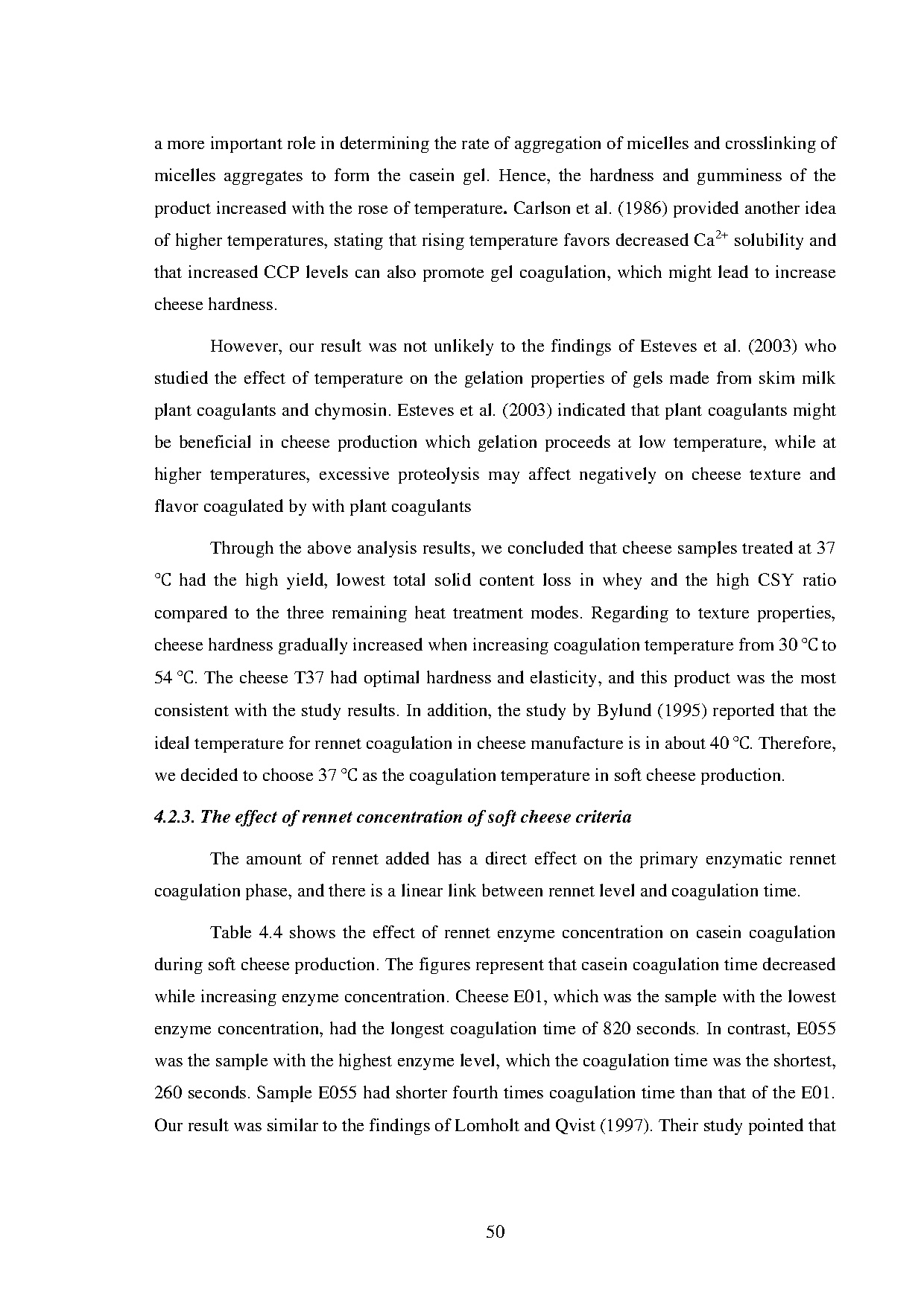 a more important role in determining the rate of aggregation of micelles and crosslinking of micelles aggregates to form the casein gel. Hence, the hardness and gumminess of the product increased with the rose of temperature. Carlson et al. (1986) provided another idea of higher temperatures, stating that rising temperature favors decreased $Ca^{2+}$ solubility and that increased CCP levels can also promote gel coagulation, which might lead to increase cheese hardness.

However, our result was not unlikely to the findings of Esteves et al. (2003) who studied the effect of temperature on the gelation properties of gels made from skim milk plant coagulants and chymosin. Esteves et al. (2003) indicated that plant coagulants might be beneficial in cheese production which gelation proceeds at low temperature, while at higher temperatures, excessive proteolysis may affect negatively on cheese texture and flavor coagulated by with plant coagulants

Through the above analysis results, we concluded that cheese samples treated at 37 °C had the high yield, lowest total solid content loss in whey and the high CSY ratio compared to the three remaining heat treatment modes. Regarding to texture properties, cheese hardness gradually increased when increasing coagulation temperature from 30 °C to 54 °C. The cheese T37 had optimal hardness and elasticity, and this product was the most consistent with the study results. In addition, the study by Bylund (1995) reported that the ideal temperature for rennet coagulation in cheese manufacture is in about 40 °C. Therefore, we decided to choose 37 °C as the coagulation temperature in soft cheese production.

4.2.3. The effect of rennet concentration of soft cheese criteria

The amount of rennet added has a direct effect on the primary enzymatic rennet coagulation phase, and there is a linear link between rennet level and coagulation time.

Table 4.4 shows the effect of rennet enzyme concentration on casein coagulation during soft cheese production. The figures represent that casein coagulation time decreased while increasing enzyme concentration. Cheese E01, which was the sample with the lowest enzyme concentration, had the longest coagulation time of 820 seconds. In contrast, E055 was the sample with the highest enzyme level, which the coagulation time was the shortest, 260 seconds. Sample E055 had shorter fourth times coagulation time than that of the E01. Our result was similar to the findings of Lomholt and Qvist (1997). Their study pointed that

50